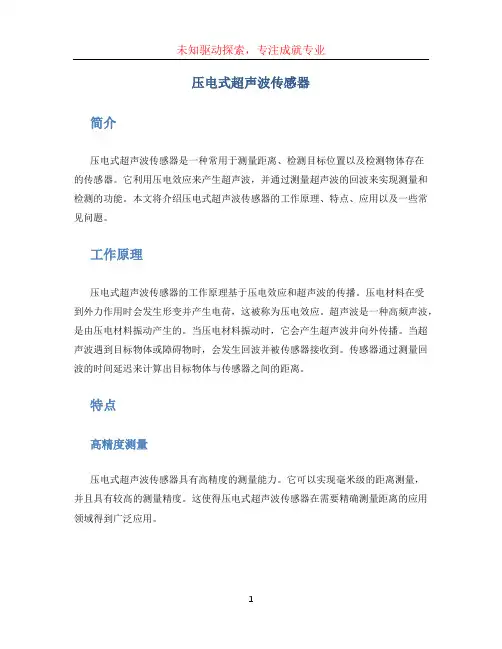 未知驱动探索，专注成就专业

压电式超声波传感器

简介

压电式超声波传感器是一种常用于测量距离、检测目标位置以及检测物体存在的传感器。它利用压电效应来产生超声波，并通过测量超声波的回波来实现测量和检测的功能。本文将介绍压电式超声波传感器的工作原理、特点、应用以及一些常见问题。

工作原理

压电式超声波传感器的工作原理基于压电效应和超声波的传播。压电材料在受到外力作用时会发生形变并产生电荷，这被称为压电效应。超声波是一种高频声波，是由压电材料振动产生的。当压电材料振动时，它会产生超声波并向外传播。当超声波遇到目标物体或障碍物时，会发生回波并被传感器接收到。传感器通过测量回波的时间延迟来计算出目标物体与传感器之间的距离。

特点

高精度测量

压电式超声波传感器具有高精度的测量能力。它可以实现毫米级的距离测量，并且具有较高的测量精度。这使得压电式超声波传感器在需要精确测量距离的应用领域得到广泛应用。

1